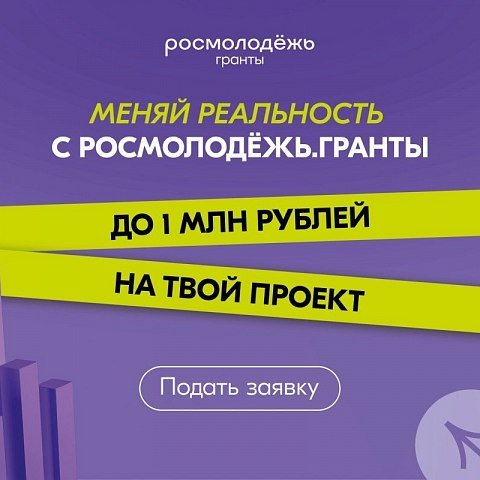 росмолодёжь
гранты

МЕНЯЙ РЕАЛЬНОСТЬ
С РОСМОЛОДЁЖЬ.ГРАНТЫ

ДО 1 МЛН РУБЛЕЙ

НА ТВОЙ ПРОЕКТ

Подать заявку